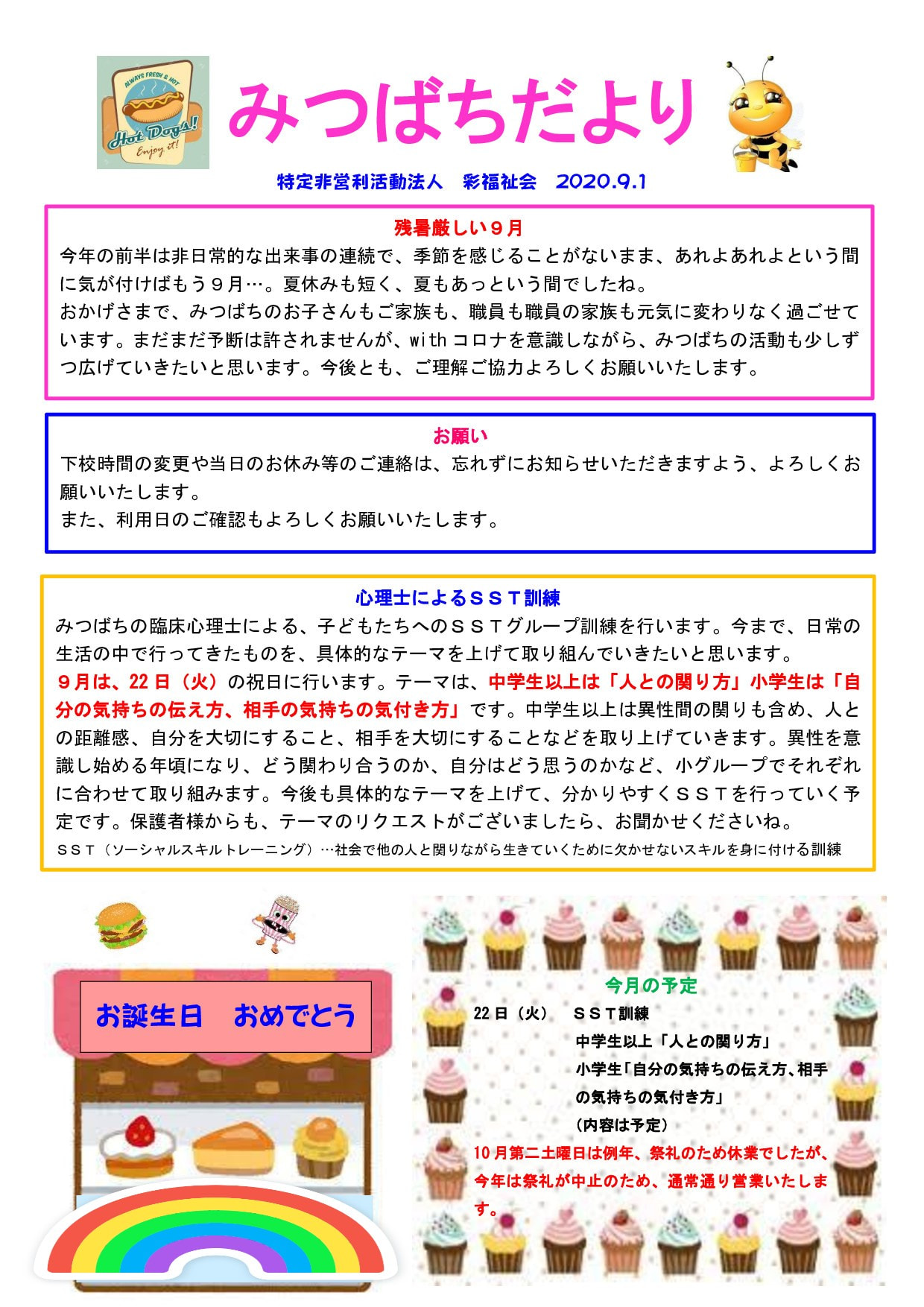 ALWAYS FRESH & HOT
Hot Dogs!
Enjoy it!

みつばちだより

特定非営利活動法人　彩福祉会　2020.9.1

残暑厳しい９月

今年の前半は非日常的な出来事の連続で、季節を感じることがないまま、あれよあれよという間に気が付けばもう９月…。夏休みも短く、夏もあっという間でしたね。
おかげさまで、みつばちのお子さんもご家族も、職員も職員の家族も元気に変わりなく過ごせています。まだまだ予断は許されませんが、with コロナを意識しながら、みつばちの活動も少しずつ広げていきたいと思います。今後とも、ご理解ご協力よろしくお願いいたします。

お願い

下校時間の変更や当日のお休み等のご連絡は、忘れずにお知らせいただきますよう、よろしくお願いいたします。
また、利用日のご確認もよろしくお願いいたします。

心理士によるＳＳＴ訓練

みつばちの臨床心理士による、子どもたちへのＳＳＴグループ訓練を行います。今まで、日常の生活の中で行ってきたものを、具体的なテーマを上げて取り組んでいきたいと思います。
９月は、22 日（火）の祝日に行います。テーマは、中学生以上は「人との関り方」小学生は「自分の気持ちの伝え方、相手の気持ちの気付き方」です。中学生以上は異性間の関りも含め、人との距離感、自分を大切にすること、相手を大切にすることなどを取り上げていきます。異性を意識し始める年頃になり、どう関わり合うのか、自分はどう思うのかなど、小グループでそれぞれに合わせて取り組みます。今後も具体的なテーマを上げて、分かりやすくＳＳＴを行っていく予定です。保護者様からも、テーマのリクエストがございましたら、お聞かせくださいね。
ＳＳＴ（ソーシャルスキルトレーニング）…社会で他の人と関りながら生きていくために欠かせないスキルを身に付ける訓練

お誕生日　おめでとう

今月の予定
22 日（火）　ＳＳＴ訓練
中学生以上「人との関り方」
小学生「自分の気持ちの伝え方､相手の気持ちの気付き方」
（内容は予定）
10 月第二土曜日は例年、祭礼のため休業でしたが、今年は祭礼が中止のため、通常通り営業いたします。